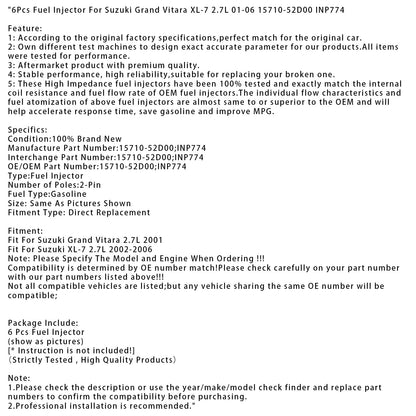 "6Pcs Fuel Injector For Suzuki Grand Vitara XL-7 2.7L 01-06 15710-52D00 INP774

Feature:
1: According to the original factory specifications,perfect match for the original car.
2: Own different test machines to design exact accurate parameter for our products.All items were tested for performance.
3: Aftermarket product with premium quality.
4: Stable performance, high reliability,suitable for replacing your broken one.
5: These High Impedance fuel injectors have been 100% tested and exactly match the internal coil resistance and fuel flow rate of OEM fuel injectors.The individual flow characteristics and fuel atomization of above fuel injectors are almost same to or superior to the OEM and will help accelerate response time, save gasoline and improve MPG.

Specifics:
Condition:100% Brand New
Manufacture Part Number:15710-52D00;INP774
Interchange Part Number:15710-52D00;INP774
OE/OEM Part Number:15710-52D00;INP774
Type:Fuel Injector
Number of Poles:2-Pin
Fuel Type:Gasoline
Size: Same As Pictures Shown
Fitment Type: Direct Replacement

Fitment:
Fit For Suzuki Grand Vitara 2.7L 2001
Fit For Suzuki XL-7 2.7L 2002-2006
Note: Please Specify The Model and Engine When Ordering !!!
Compatibility is determined by OE number match!Please check carefully on your part number with our part numbers listed above!!!
Not all compatible vehicles are listed;but any vehicle sharing the same OE number will be compatible;

Package Include:
6 Pcs Fuel Injector
(show as pictures)
[* Instruction is not included!]
(Strictly Tested , High Quality Products)

Note:
1.Please check the description or use the year/make/model check finder and replace part numbers to confirm the compatibility before purchasing.
2.Professional installation is recommended."